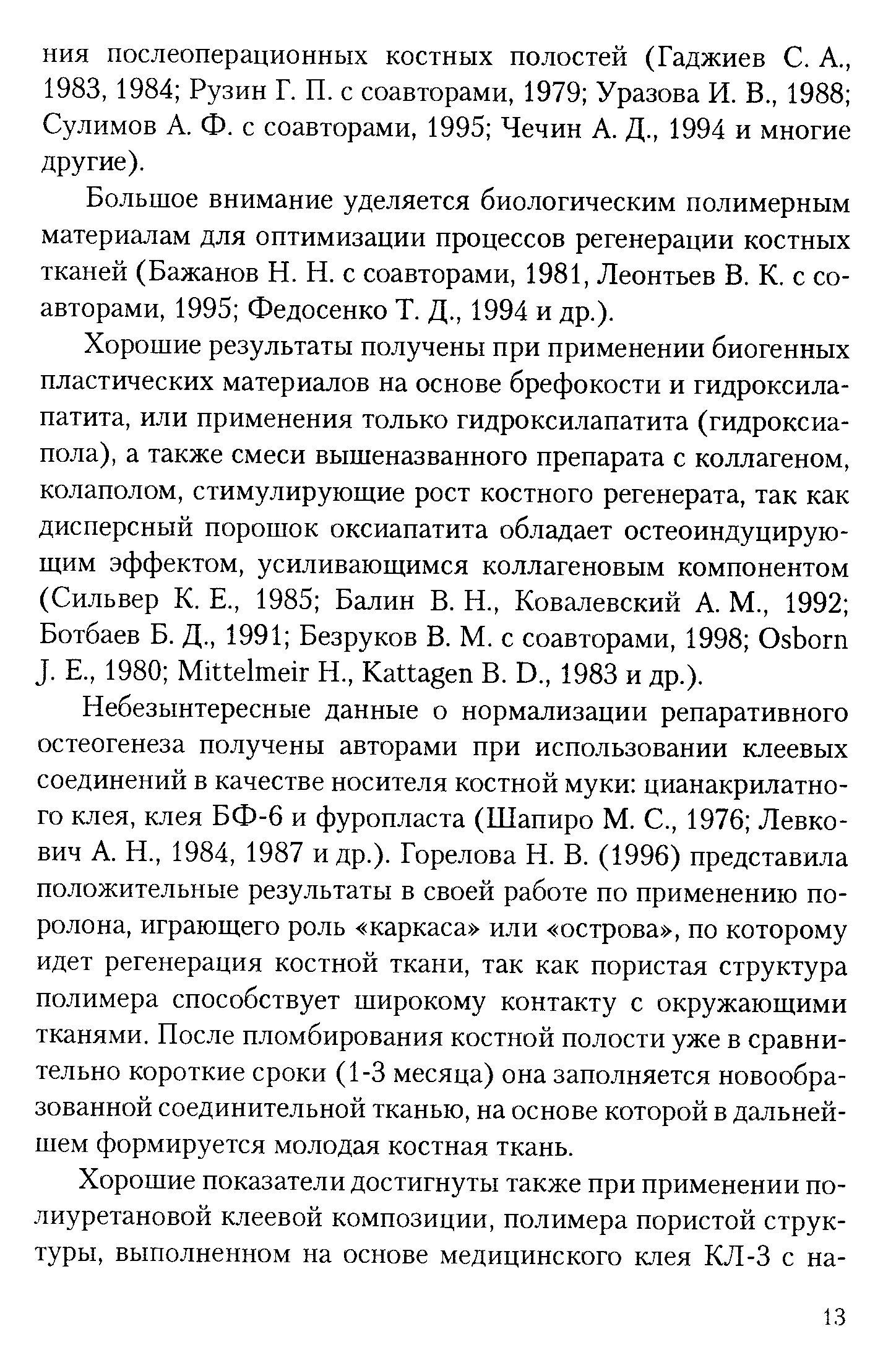 ния послеоперационных костных полостей (Гаджиев С. А., 1983, 1984; Рузин Г. П. с соавторами, 1979; Уразова И. В., 1988; Сулимов А. Ф. с соавторами, 1995; Чечин А. Д., 1994 и многие другие).

Большое внимание уделяется биологическим полимерным материалам для оптимизации процессов регенерации костных тканей (Бажанов Н. Н. с соавторами, 1981, Леонтьев В. К. с соавторами, 1995; Федосенко Т. Д., 1994 и др.).

Хорошие результаты получены при применении биогенных пластических материалов на основе брефокости и гидроксилапатита, или применения только гидроксилапатита (гидроксиапола), а также смеси вышеназванного препарата с коллагеном, колаполом, стимулирующие рост костного регенерата, так как дисперсный порошок оксиапатита обладает остеоиндуцирующим эффектом, усиливающимся коллагеновым компонентом (Сильвер К. Е., 1985; Балин В. Н., Ковалевский А. М., 1992; Ботбаев Б. Д., 1991; Безруков В. М. с соавторами, 1998; Osborn J. E., 1980; Mittelmeir H., Kattagen B. D., 1983 и др.).

Небезынтересные данные о нормализации репаративного остеогенеза получены авторами при использовании клеевых соединений в качестве носителя костной муки: цианакрилатного клея, клея БФ-6 и фуропласта (Шапиро М. С., 1976; Левкович А. Н., 1984, 1987 и др.). Горелова Н. В. (1996) представила положительные результаты в своей работе по применению поролона, играющего роль «каркаса» или «острова», по которому идет регенерация костной ткани, так как пористая структура полимера способствует широкому контакту с окружающими тканями. После пломбирования костной полости уже в сравнительно короткие сроки (1-3 месяца) она заполняется новообразованной соединительной тканью, на основе которой в дальнейшем формируется молодая костная ткань.

Хорошие показатели достигнуты также при применении полиуретановой клеевой композиции, полимера пористой структуры, выполненном на основе медицинского клея КЛ-3 с на-

13